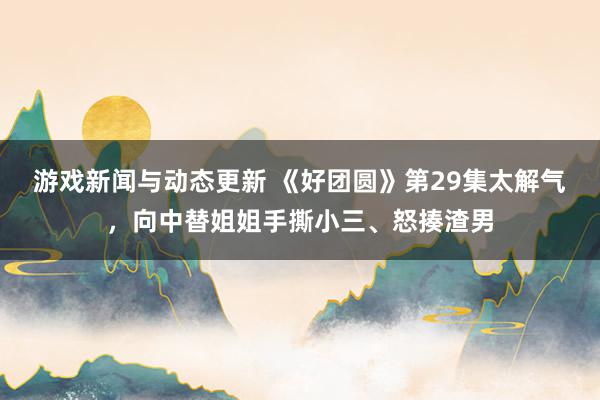 游戏新闻与动态更新 《好团圆》第29集太解气，向中替姐姐手撕小三、怒揍渣男